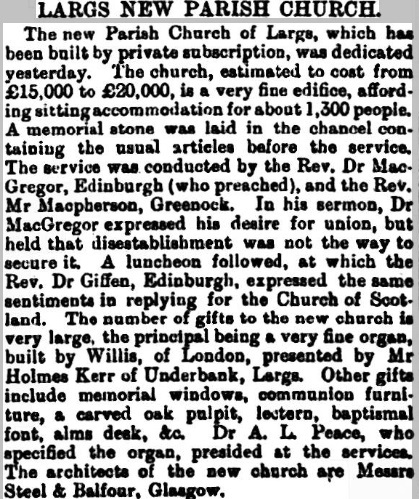 LARGS NEW PARISH CHURCH.

The new Parish Church of Largs, which has been built by private subscription, was dedicated yesterday. The church, estimated to cost from £15,000 to £20,000, is a very fine edifice, affording sitting accommodation for about 1,300 people. A memorial stone was laid in the chancel containing the usual articles before the service. The service was conducted by the Rev. Dr MacGregor, Edinburgh (who preached), and the Rev. Mr Macpherson, Greenock. In his sermon, Dr MacGregor expressed his desire for union, but held that disestablishment was not the way to secure it. A luncheon followed, at which the Rev. Dr Giffen, Edinburgh, expressed the same sentiments in replying for the Church of Scotland. The number of gifts to the new church is very large, the principal being a very fine organ, built by Willis, of London, presented by Mr Holmes Kerr of Underbank, Largs. Other gifts include memorial windows, communion furniture, a carved oak pulpit, lectern, baptismal font, alms desk, &c. Dr A. L. Peace, who specified the organ, presided at the services. The architects of the new church are Messrs Steel & Balfour, Glasgow.